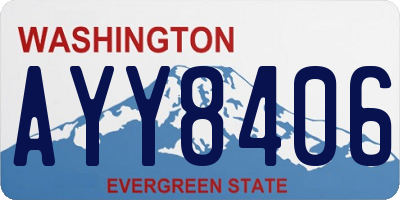 WASHINGTON

AYY8406

EVERGREEN STATE